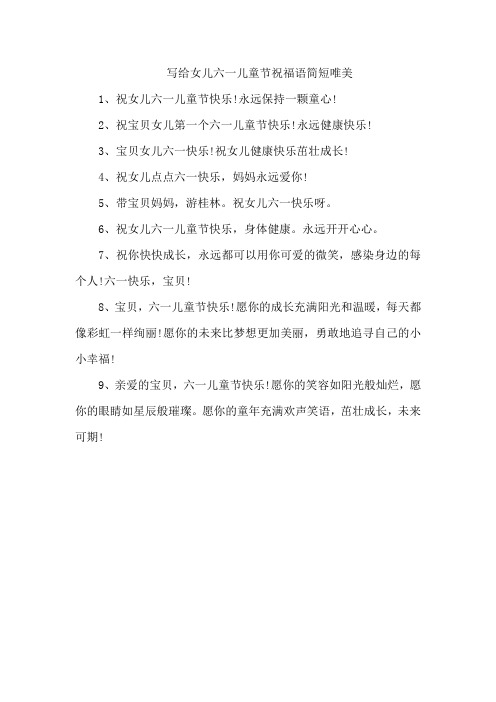 写给女儿六一儿童节祝福语简短唯美

1、祝女儿六一儿童节快乐!永远保持一颗童心!

2、祝宝贝女儿第一个六一儿童节快乐!永远健康快乐!

3、宝贝女儿六一快乐!祝女儿健康快乐茁壮成长!

4、祝女儿点点六一快乐，妈妈永远爱你!

5、带宝贝妈妈，游桂林。祝女儿六一快乐呀。

6、祝女儿六一儿童节快乐，身体健康。永远开开心心。

7、祝你快快成长，永远都可以用你可爱的微笑，感染身边的每个人!六一快乐，宝贝!

8、宝贝，六一儿童节快乐!愿你的成长充满阳光和温暖，每天都像彩虹一样绚丽!愿你的未来比梦想更加美丽，勇敢地追寻自己的小小幸福!

9、亲爱的宝贝，六一儿童节快乐!愿你的笑容如阳光般灿烂，愿你的眼睛如星辰般璀璨。愿你的童年充满欢声笑语，茁壮成长，未来可期!